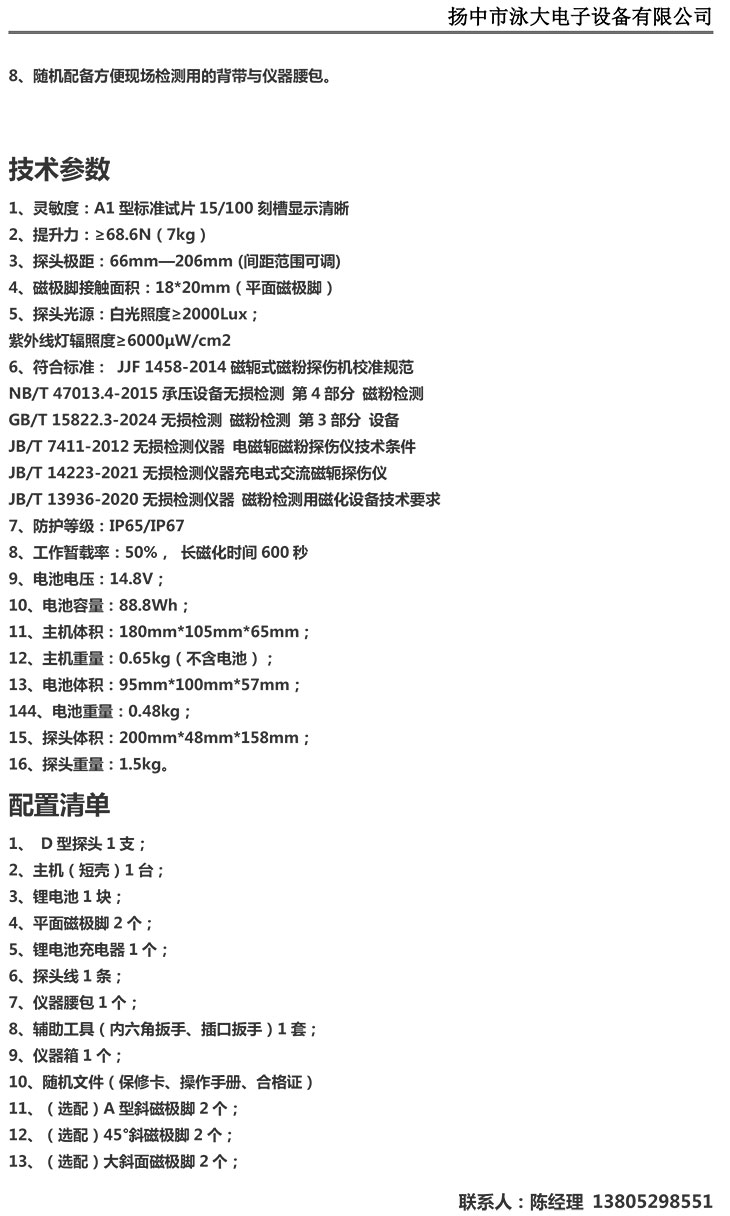 扬中市泳大电子设备有限公司

8、随机配备方便现场检测用的背带与仪器腰包。

技术参数

1、灵敏度：A1 型标准试片 15/100 刻槽显示清晰
2、提升力：≥68.6N（7kg）
3、探头极距：66mm—206mm (间距范围可调)
4、磁极脚接触面积：18*20mm（平面磁极脚）
5、探头光源：白光照度≥2000Lux；
紫外线灯辐照度≥6000μW/cm2
6、符合标准： JJF 1458-2014 磁轭式磁粉探伤机校准规范
NB/T 47013.4-2015 承压设备无损检测 第 4 部分 磁粉检测
GB/T 15822.3-2024 无损检测 磁粉检测 第 3 部分 设备
JB/T 7411-2012 无损检测仪器 电磁轭磁粉探伤仪技术条件
JB/T 14223-2021 无损检测仪器充电式交流磁轭探伤仪
JB/T 13936-2020 无损检测仪器 磁粉检测用磁化设备技术要求
7、防护等级：IP65/IP67
8、工作暂载率：50%， 长磁化时间 600 秒
9、电池电压：14.8V；
10、电池容量：88.8Wh；
11、主机体积：180mm*105mm*65mm；
12、主机重量：0.65kg（不含电池）；
13、电池体积：95mm*100mm*57mm；
144、电池重量：0.48kg；
15、探头体积：200mm*48mm*158mm；
16、探头重量：1.5kg。

配置清单

1、 D 型探头 1 支；
2、主机（短壳）1 台；
3、锂电池 1 块；
4、平面磁极脚 2 个；
5、锂电池充电器 1 个；
6、探头线 1 条；
7、仪器腰包 1 个；
8、辅助工具（内六角扳手、插口扳手）1 套；
9、仪器箱 1 个；
10、随机文件（保修卡、操作手册、合格证）
11、（选配）A 型斜磁极脚 2 个；
12、（选配）45°斜磁极脚 2 个；
13、（选配）大斜面磁极脚 2 个；

联系人：陈经理 13805298551